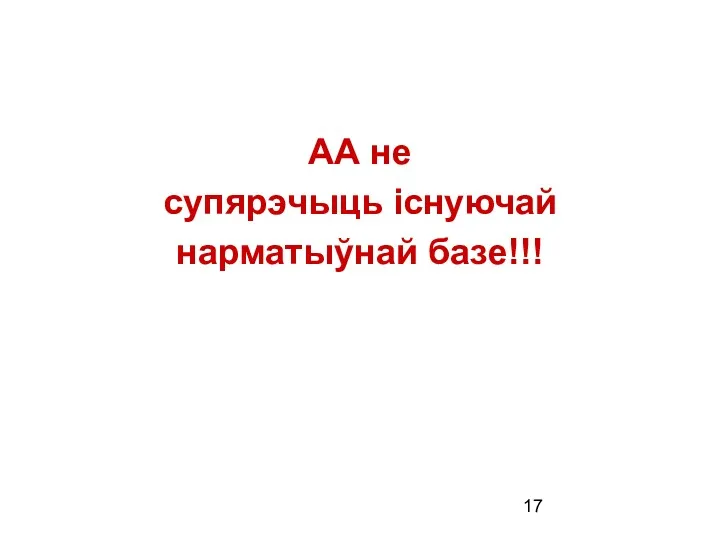 АА не супярэчыць існуючай нарматыўнай базе!!!

17